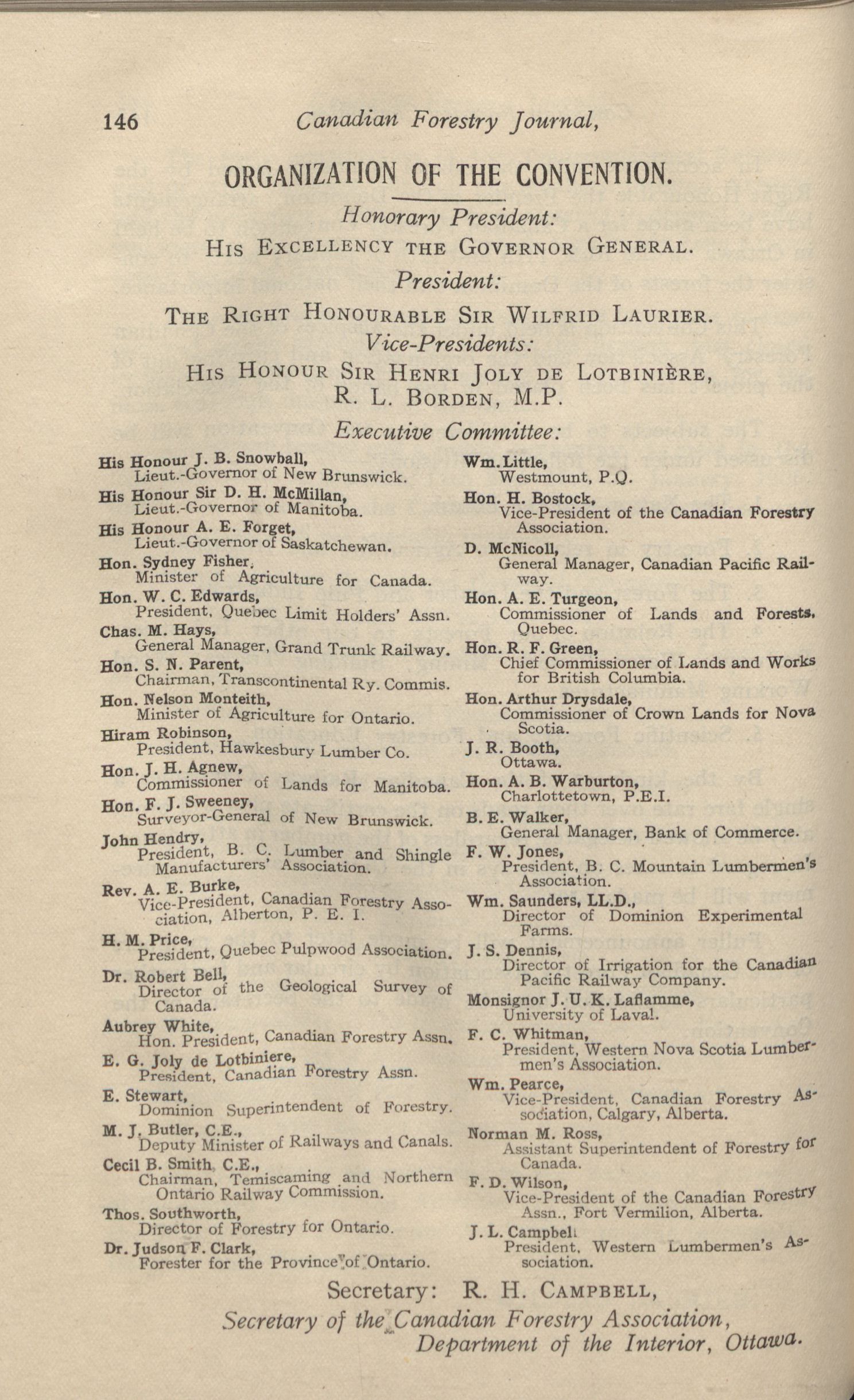 146 Canadian Forestry Journal,

ORGANIZATION OF THE CONVENTION.

Honorary President:
HIS EXCELLENCY THE GOVERNOR GENERAL.

President:
THE RIGHT HONOURABLE SIR WILFRID LAURIER.

Vice-Presidents:
HIS HONOUR SIR HENRI JOLY DE LOTBINIÈRE,
R. L. BORDEN, M.P.

Executive Committee:

His Honour J. B. Snowball,
Lieut.-Governor of New Brunswick.

His Honour Sir D. H. McMillan,
Lieut.-Governor of Manitoba.

His Honour A. E. Forget,
Lieut.-Governor of Saskatchewan.

Hon. Sydney Fisher,
Minister of Agriculture for Canada.

Hon. W. C. Edwards,
President, Quebec Limit Holders' Assn.

Chas. M. Hays,
General Manager, Grand Trunk Railway.

Hon. S. N. Parent,
Chairman, Transcontinental Ry. Commis.

Hon. Nelson Monteith,
Minister of Agriculture for Ontario.

Hiram Robinson,
President, Hawkesbury Lumber Co.

Hon. J. H. Agnew,
Commissioner of Lands for Manitoba.

Hon. F. J. Sweeney,
Surveyor-General of New Brunswick.

John Hendry,
President, B. C. Lumber and Shingle Manufacturers' Association.

Rev. A. E. Burke,
Vice-President, Canadian Forestry Association, Alberton, P. E. I.

H. M. Price,
President, Quebec Pulpwood Association.

Dr. Robert Bell,
Director of the Geological Survey of Canada.

Aubrey White,
Hon. President, Canadian Forestry Assn.

E. G. Joly de Lotbiniere,
President, Canadian Forestry Assn.

E. Stewart,
Dominion Superintendent of Forestry.

M. J. Butler, C.E.,
Deputy Minister of Railways and Canals.

Cecil B. Smith, C.E.,
Chairman, Temiscaming and Northern Ontario Railway Commission.

Thos. Southworth,
Director of Forestry for Ontario.

Dr. Judson F. Clark,
Forester for the Province of Ontario.

Wm. Little,
Westmount, P.Q.

Hon. H. Bostock,
Vice-President of the Canadian Forestry Association.

D. McNicoll,
General Manager, Canadian Pacific Railway.

Hon. A. E. Turgeon,
Commissioner of Lands and Forests, Quebec.

Hon. R. F. Green,
Chief Commissioner of Lands and Works for British Columbia.

Hon. Arthur Drysdale,
Commissioner of Crown Lands for Nova Scotia.

J. R. Booth,
Ottawa.

Hon. A. B. Warburton,
Charlottetown, P.E.I.

B. E. Walker,
General Manager, Bank of Commerce.

F. W. Jones,
President, B. C. Mountain Lumbermen's Association.

Wm. Saunders, LL.D.,
Director of Dominion Experimental Farms.

J. S. Dennis,
Director of Irrigation for the Canadian Pacific Railway Company.

Monsignor J. U. K. Laflamme,
University of Laval.

F. C. Whitman,
President, Western Nova Scotia Lumbermen's Association.

Wm. Pearce,
Vice-President, Canadian Forestry Association, Calgary, Alberta.

Norman M. Ross,
Assistant Superintendent of Forestry for Canada.

F. D. Wilson,
Vice-President of the Canadian Forestry Assn., Fort Vermilion, Alberta.

J. L. Campbell
President, Western Lumbermen's Association.

Secretary: R. H. CAMPBELL,
Secretary of the Canadian Forestry Association,
Department of the Interior, Ottawa.